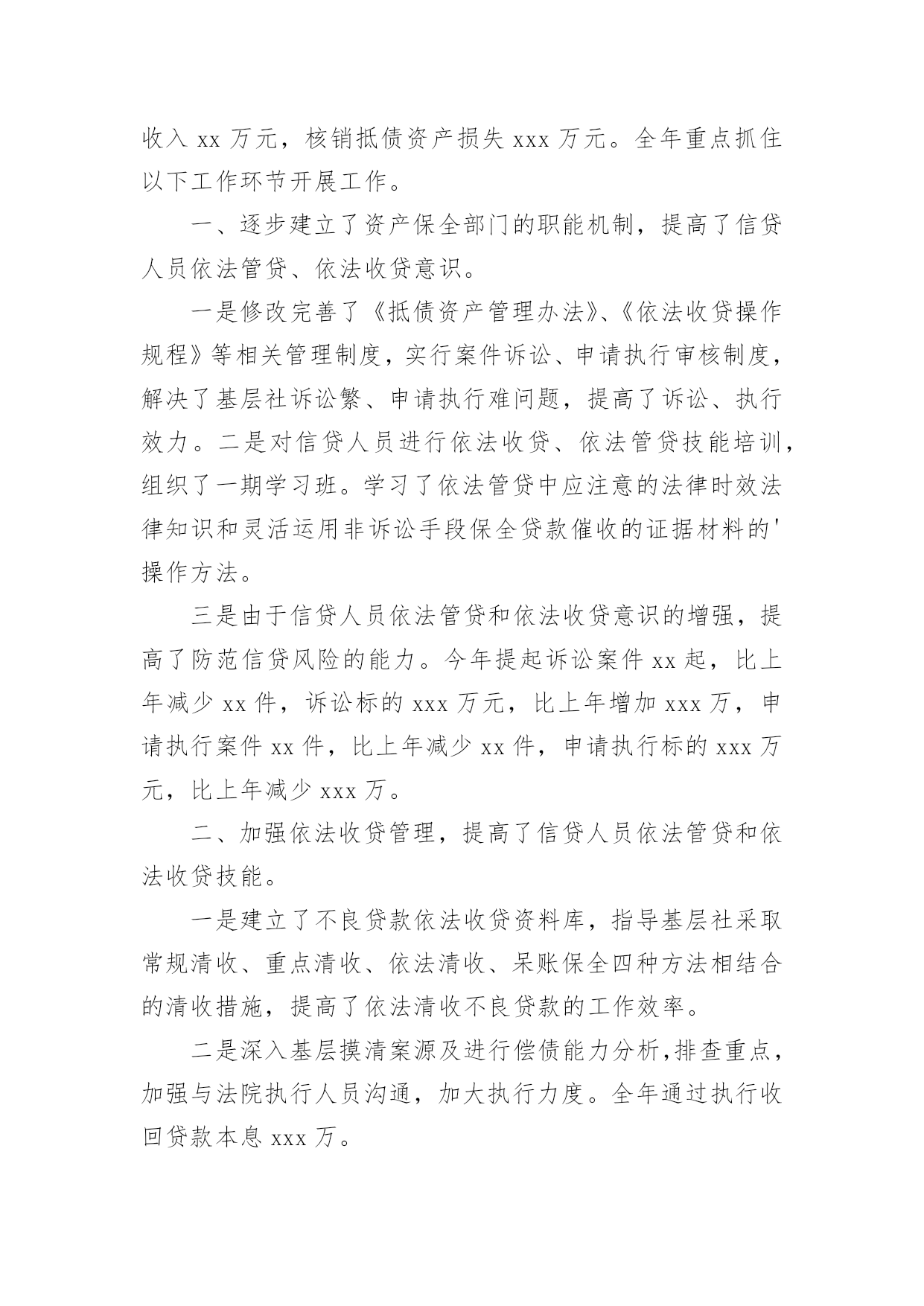 收入 xx 万元，核销抵债资产损失 xxx 万元。全年重点抓住以下工作环节开展工作。

一、逐步建立了资产保全部门的职能机制，提高了信贷人员依法管贷、依法收贷意识。

一是修改完善了《抵债资产管理办法》、《依法收贷操作规程》等相关管理制度，实行案件诉讼、申请执行审核制度，解决了基层社诉讼繁、申请执行难问题，提高了诉讼、执行效力。二是对信贷人员进行依法收贷、依法管贷技能培训，组织了一期学习班。学习了依法管贷中应注意的法律时效法律知识和灵活运用非诉讼手段保全贷款催收的证据材料的'操作方法。

三是由于信贷人员依法管贷和依法收贷意识的增强，提高了防范信贷风险的能力。今年提起诉讼案件 xx 起，比上年减少 xx 件，诉讼标的 xxx 万元，比上年增加 xxx 万，申请执行案件 xx 件，比上年减少 xx 件，申请执行标的 xxx 万元，比上年减少 xxx 万。

二、加强依法收贷管理，提高了信贷人员依法管贷和依法收贷技能。

一是建立了不良贷款依法收贷资料库，指导基层社采取常规清收、重点清收、依法清收、呆账保全四种方法相结合的清收措施，提高了依法清收不良贷款的工作效率。

二是深入基层摸清案源及进行偿债能力分析，排查重点，加强与法院执行人员沟通，加大执行力度。全年通过执行收回贷款本息 xxx 万。